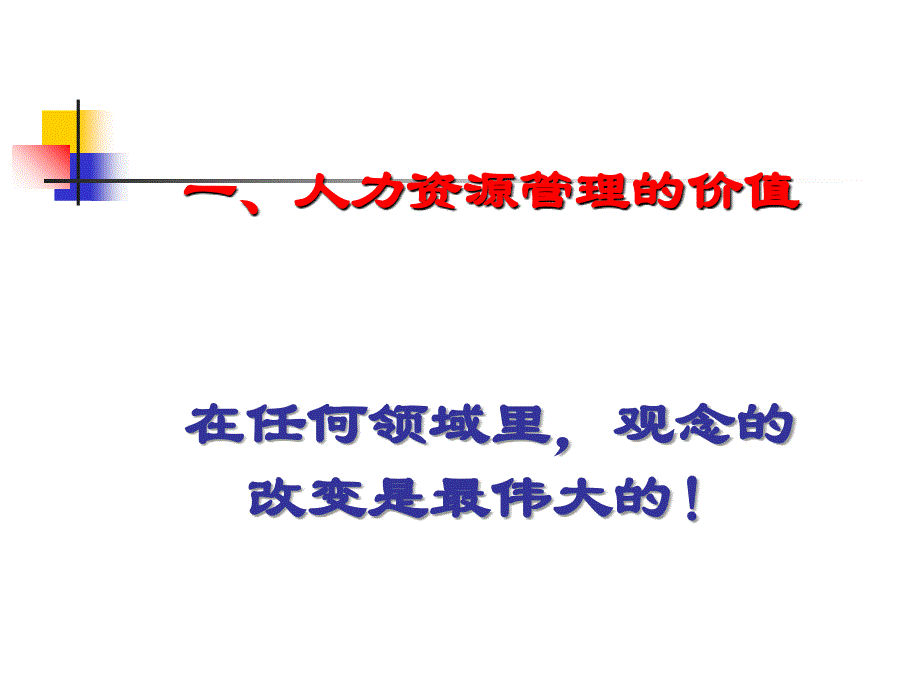 一、人力资源管理的价值

在任何领域里，观念的改变是最伟大的！